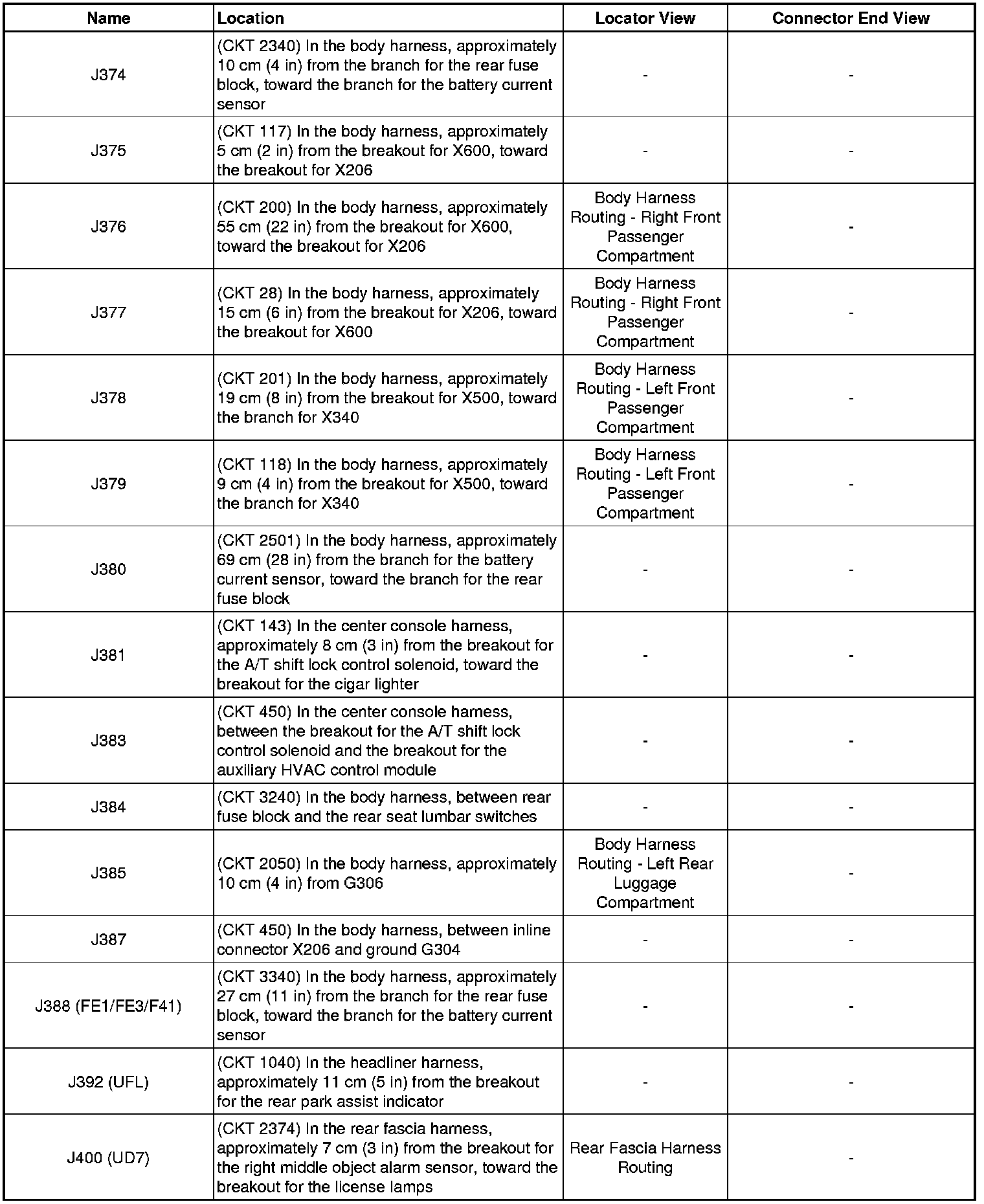 | Name | Location | Locator View | Connector End View |
|---|---|---|---|
| J374 | (CKT 2340) In the body harness, approximately 10 cm (4 in) from the branch for the rear fuse block, toward the branch for the battery current sensor | - | - |
| J375 | (CKT 117) In the body harness, approximately 5 cm (2 in) from the breakout for X600, toward the breakout for X206 | - | - |
| J376 | (CKT 200) In the body harness, approximately 55 cm (22 in) from the breakout for X600, toward the breakout for X206 | Body Harness Routing - Right Front Passenger Compartment | - |
| J377 | (CKT 28) In the body harness, approximately 15 cm (6 in) from the breakout for X206, toward the breakout for X600 | Body Harness Routing - Right Front Passenger Compartment | - |
| J378 | (CKT 201) In the body harness, approximately 19 cm (8 in) from the breakout for X500, toward the branch for X340 | Body Harness Routing - Left Front Passenger Compartment | - |
| J379 | (CKT 118) In the body harness, approximately 9 cm (4 in) from the breakout for X500, toward the branch for X340 | Body Harness Routing - Left Front Passenger Compartment | - |
| J380 | (CKT 2501) In the body harness, approximately 69 cm (28 in) from the branch for the battery current sensor, toward the branch for the rear fuse block | - | - |
| J381 | (CKT 143) In the center console harness, approximately 8 cm (3 in) from the breakout for the A/T shift lock control solenoid, toward the breakout for the cigar lighter | - | - |
| J383 | (CKT 450) In the center console harness, between the breakout for the A/T shift lock control solenoid and the breakout for the auxiliary HVAC control module | - | - |
| J384 | (CKT 3240) In the body harness, between rear fuse block and the rear seat lumbar switches | - | - |
| J385 | (CKT 2050) In the body harness, approximately 10 cm (4 in) from G306 | Body Harness Routing - Left Rear Luggage Compartment | - |
| J387 | (CKT 450) In the body harness, between inline connector X206 and ground G304 | - | - |
| J388 (FE1/FE3/F41) | (CKT 3340) In the body harness, approximately 27 cm (11 in) from the branch for the rear fuse block, toward the branch for the battery current sensor | - | - |
| J392 (UFL) | (CKT 1040) In the headliner harness, approximately 11 cm (5 in) from the breakout for the rear park assist indicator | - | - |
| J400 (UD7) | (CKT 2374) In the rear fascia harness, approximately 7 cm (3 in) from the breakout for the right middle object alarm sensor, toward the breakout for the license lamps | Rear Fascia Harness Routing | - |